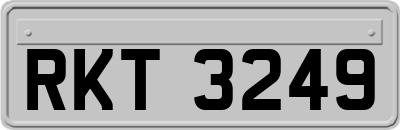 RKT 3249